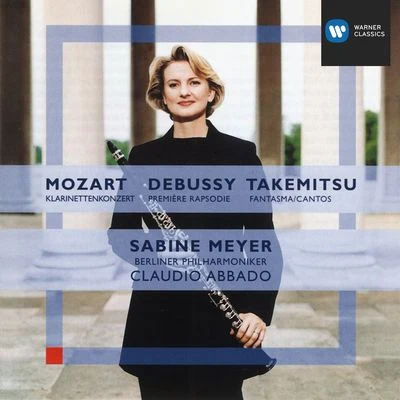 WARNER CLASSICS

MOZART
KLARINETTENKONZERT

DEBUSSY
PREMIÈRE RAPSODIE

TAKEMITSU
FANTASMA/CANTOS

SABINE MEYER
BERLINER PHILHARMONIKER
CLAUDIO ABBADO